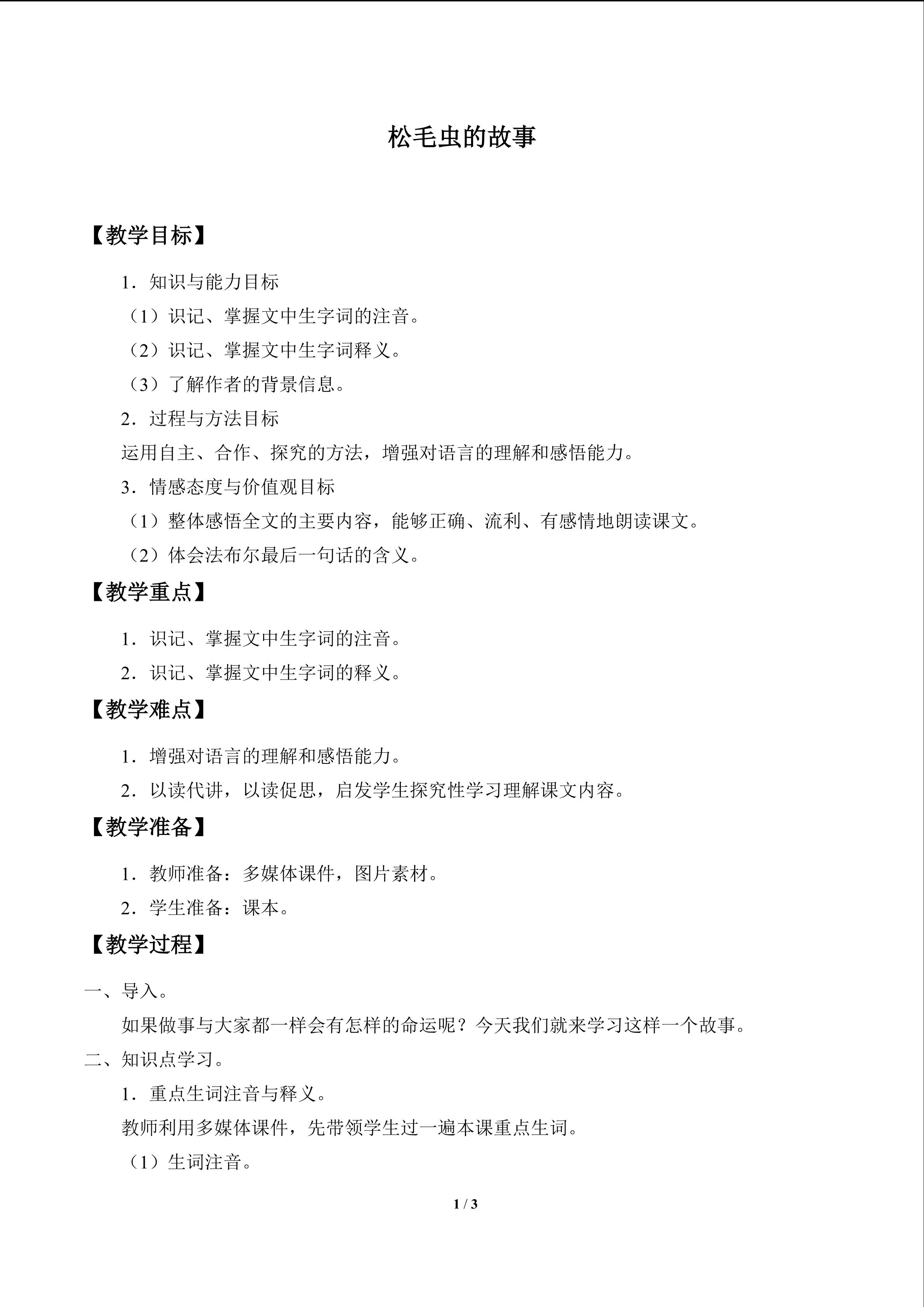 松毛虫的故事

【教学目标】

1．知识与能力目标

（1）识记、掌握文中生字词的注音。

（2）识记、掌握文中生字词释义。

（3）了解作者的背景信息。

2．过程与方法目标

运用自主、合作、探究的方法，增强对语言的理解和感悟能力。

3．情感态度与价值观目标

（1）整体感悟全文的主要内容，能够正确、流利、有感情地朗读课文。

（2）体会法布尔最后一句话的含义。

【教学重点】

1．识记、掌握文中生字词的注音。

2．识记、掌握文中生字词的释义。

【教学难点】

1．增强对语言的理解和感悟能力。

2．以读代讲，以读促思，启发学生探究性学习理解课文内容。

【教学准备】

1．教师准备：多媒体课件，图片素材。

2．学生准备：课本。

【教学过程】

一、导入。

如果做事与大家都一样会有怎样的命运呢？今天我们就来学习这样一个故事。

二、知识点学习。

1．重点生词注音与释义。

教师利用多媒体课件，先带领学生过一遍本课重点生词。

（1）生词注音。

1 / 3